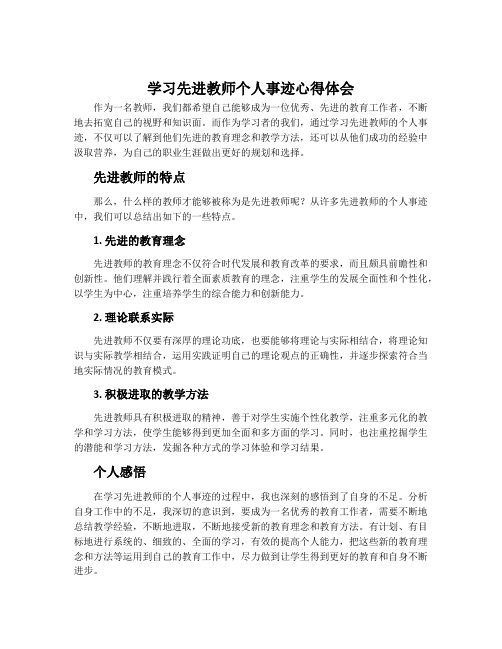 学习先进教师个人事迹心得体会

作为一名教师，我们都希望自己能够成为一位优秀、先进的教育工作者，不断地去拓宽自己的视野和知识面。而作为学习者的我们，通过学习先进教师的个人事迹，不仅可以了解到他们先进的教育理念和教学方法，还可以从他们成功的经验中汲取营养，为自己的职业生涯做出更好的规划和选择。

先进教师的特点

那么，什么样的教师才能够被称为是先进教师呢？从许多先进教师的个人事迹中，我们可以总结出如下的一些特点。

1. 先进的教育理念

先进教师的教育理念不仅符合时代发展和教育改革的要求，而且颇具前瞻性和创新性。他们理解并践行着全面素质教育的理念，注重学生的发展全面性和个性化，以学生为中心，注重培养学生的综合能力和创新能力。

2. 理论联系实际

先进教师不仅要有深厚的理论功底，也要能够将理论与实际相结合，将理论知识与实际教学相结合，运用实践证明自己的理论观点的正确性，并逐步探索符合当地实际情况的教育模式。

3. 积极进取的教学方法

先进教师具有积极进取的精神，善于对学生实施个性化教学，注重多元化的教学和学习方法，使学生能够得到更加全面和多方面的学习。同时，也注重挖掘学生的潜能和学习方法，发掘各种方式的学习体验和学习结果。

个人感悟

在学习先进教师的个人事迹的过程中，我也深刻的感悟到了自身的不足。分析自身工作中的不足，我深切的意识到，要成为一名优秀的教育工作者，需要不断地总结教学经验，不断地进取，不断地接受新的教育理念和教育方法。有计划、有目标地进行系统的、细致的、全面的学习，有效的提高个人能力，把这些新的教育理念和方法等运用到自己的教育工作中，尽力做到让学生得到更好的教育和自身不断进步。